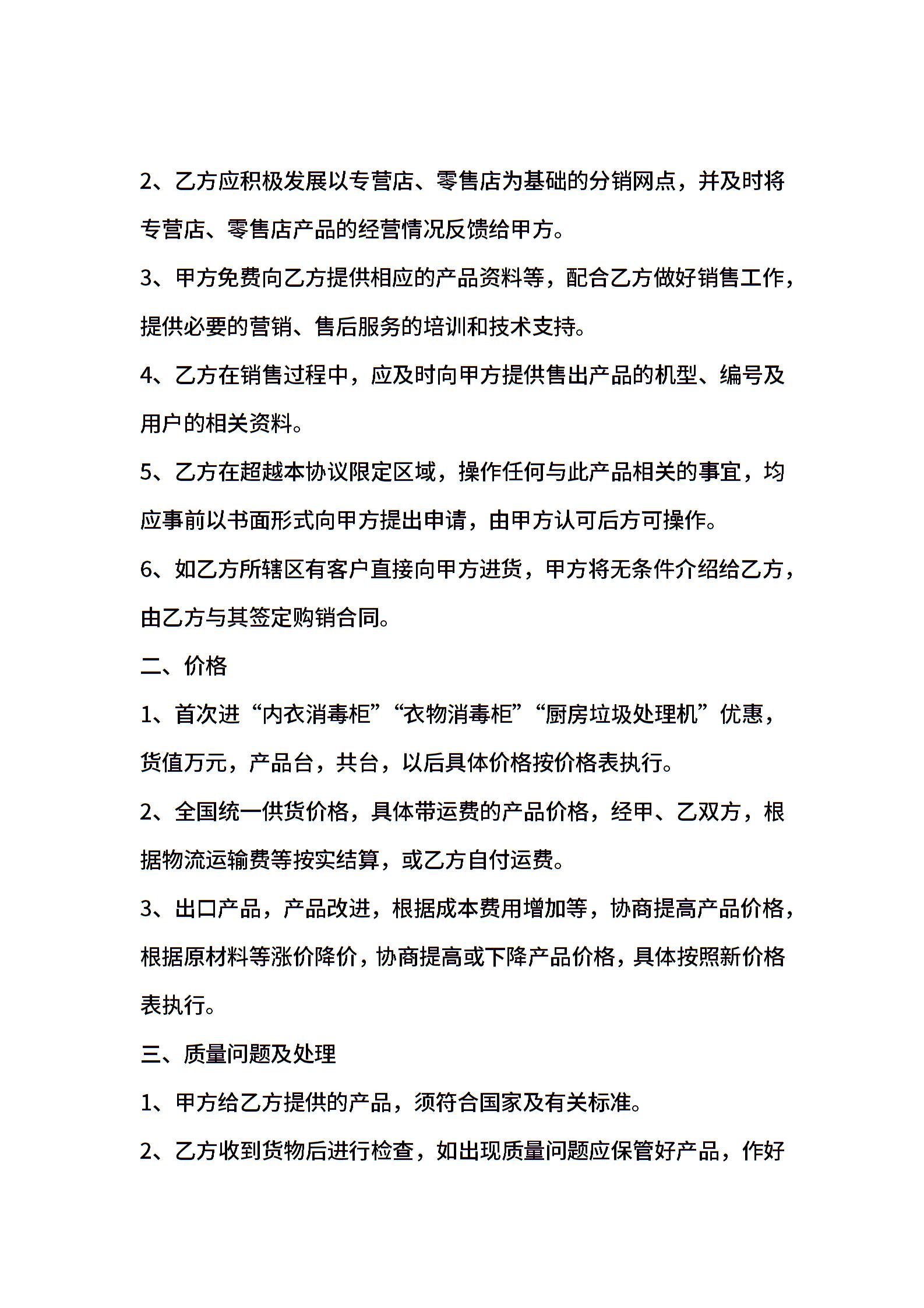 2、乙方应积极发展以专营店、零售店为基础的分销网点，并及时将专营店、零售店产品的经营情况反馈给甲方。

3、甲方免费向乙方提供相应的产品资料等，配合乙方做好销售工作，提供必要的营销、售后服务的培训和技术支持。

4、乙方在销售过程中，应及时向甲方提供售出产品的机型、编号及用户的相关资料。

5、乙方在超越本协议限定区域，操作任何与此产品相关的事宜，均应事前以书面形式向甲方提出申请，由甲方认可后方可操作。

6、如乙方所辖区有客户直接向甲方进货，甲方将无条件介绍给乙方，由乙方与其签定购销合同。

二、价格

1、首次进“内衣消毒柜”“衣物消毒柜”“厨房垃圾处理机”优惠，货值万元，产品台，共台，以后具体价格按价格表执行。

2、全国统一供货价格，具体带运费的产品价格，经甲、乙双方，根据物流运输费等按实结算，或乙方自付运费。

3、出口产品，产品改进，根据成本费用增加等，协商提高产品价格，根据原材料等涨价降价，协商提高或下降产品价格，具体按照新价格表执行。

三、质量问题及处理

1、甲方给乙方提供的产品，须符合国家及有关标准。

2、乙方收到货物后进行检查，如出现质量问题应保管好产品，作好